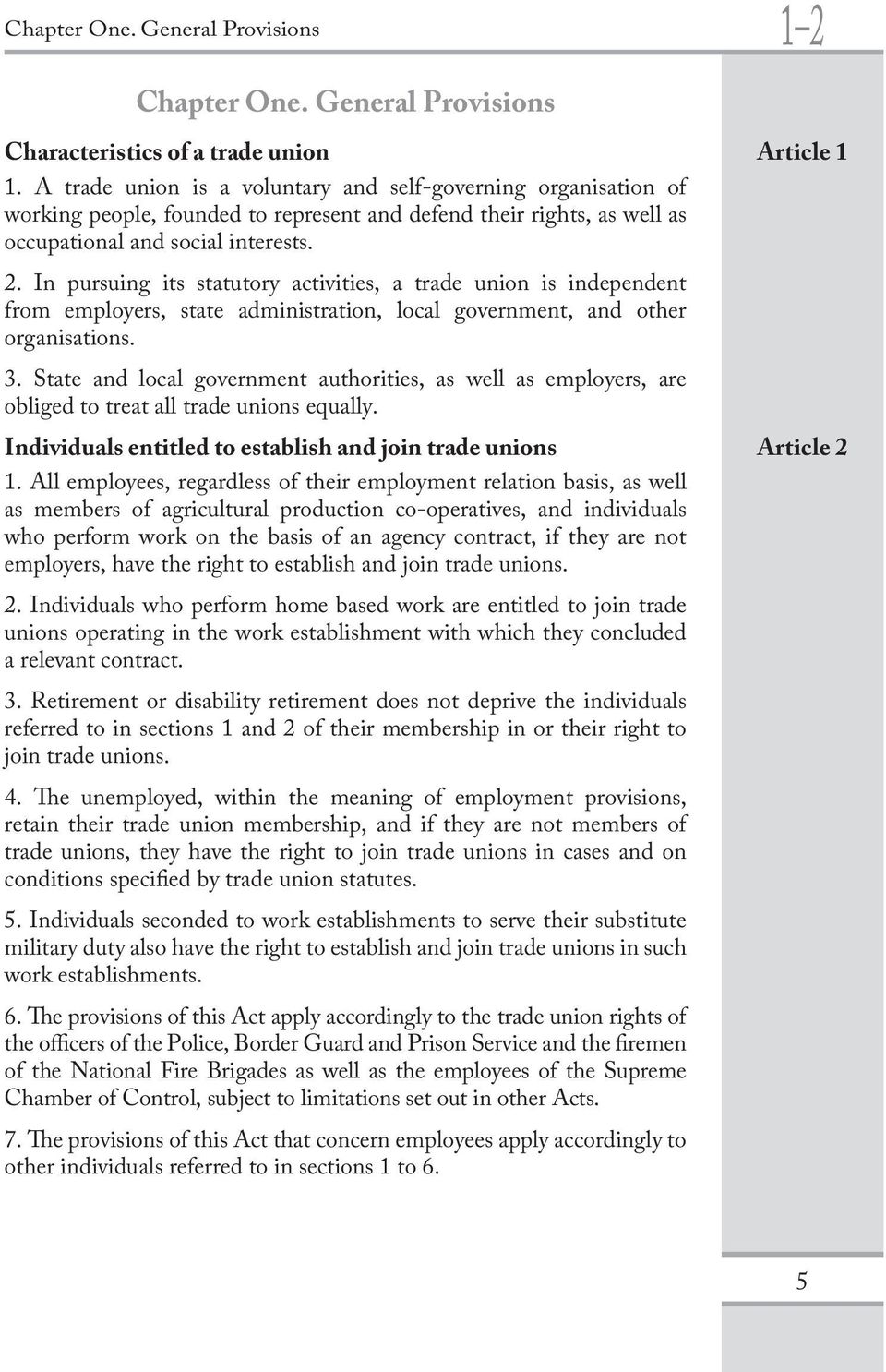 Chapter One. General Provisions

1–2

Chapter One. General Provisions

Characteristics of a trade union

Article 1

1. A trade union is a voluntary and self-governing organisation of working people, founded to represent and defend their rights, as well as occupational and social interests.

2. In pursuing its statutory activities, a trade union is independent from employers, state administration, local government, and other organisations.

3. State and local government authorities, as well as employers, are obliged to treat all trade unions equally.

Individuals entitled to establish and join trade unions

Article 2

1. All employees, regardless of their employment relation basis, as well as members of agricultural production co-operatives, and individuals who perform work on the basis of an agency contract, if they are not employers, have the right to establish and join trade unions.

2. Individuals who perform home based work are entitled to join trade unions operating in the work establishment with which they concluded a relevant contract.

3. Retirement or disability retirement does not deprive the individuals referred to in sections 1 and 2 of their membership in or their right to join trade unions.

4. The unemployed, within the meaning of employment provisions, retain their trade union membership, and if they are not members of trade unions, they have the right to join trade unions in cases and on conditions specified by trade union statutes.

5. Individuals seconded to work establishments to serve their substitute military duty also have the right to establish and join trade unions in such work establishments.

6. The provisions of this Act apply accordingly to the trade union rights of the officers of the Police, Border Guard and Prison Service and the firemen of the National Fire Brigades as well as the employees of the Supreme Chamber of Control, subject to limitations set out in other Acts.

7. The provisions of this Act that concern employees apply accordingly to other individuals referred to in sections 1 to 6.

5